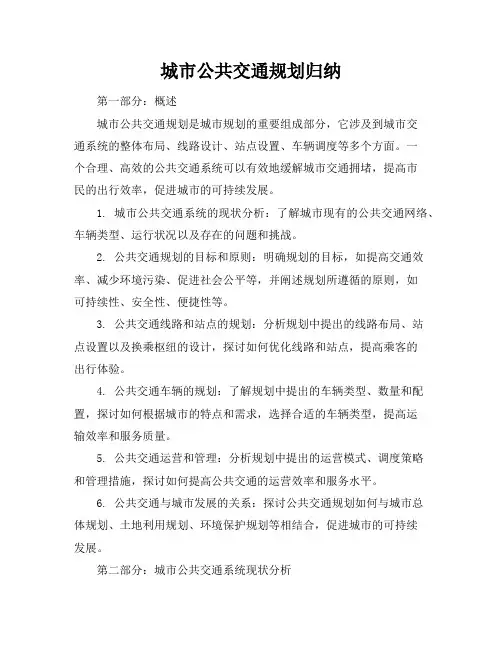 城市公共交通规划归纳

第一部分：概述

城市公共交通规划是城市规划的重要组成部分，它涉及到城市交通系统的整体布局、线路设计、站点设置、车辆调度等多个方面。一个合理、高效的公共交通系统可以有效地缓解城市交通拥堵，提高市民的出行效率，促进城市的可持续发展。

1. 城市公共交通系统的现状分析：了解城市现有的公共交通网络、车辆类型、运行状况以及存在的问题和挑战。

2. 公共交通规划的目标和原则：明确规划的目标，如提高交通效率、减少环境污染、促进社会公平等，并阐述规划所遵循的原则，如可持续性、安全性、便捷性等。

3. 公共交通线路和站点的规划：分析规划中提出的线路布局、站点设置以及换乘枢纽的设计，探讨如何优化线路和站点，提高乘客的出行体验。

4. 公共交通车辆的规划：了解规划中提出的车辆类型、数量和配置，探讨如何根据城市的特点和需求，选择合适的车辆类型，提高运输效率和服务质量。

5. 公共交通运营和管理：分析规划中提出的运营模式、调度策略和管理措施，探讨如何提高公共交通的运营效率和服务水平。

6. 公共交通与城市发展的关系：探讨公共交通规划如何与城市总体规划、土地利用规划、环境保护规划等相结合，促进城市的可持续发展。

第二部分：城市公共交通系统现状分析